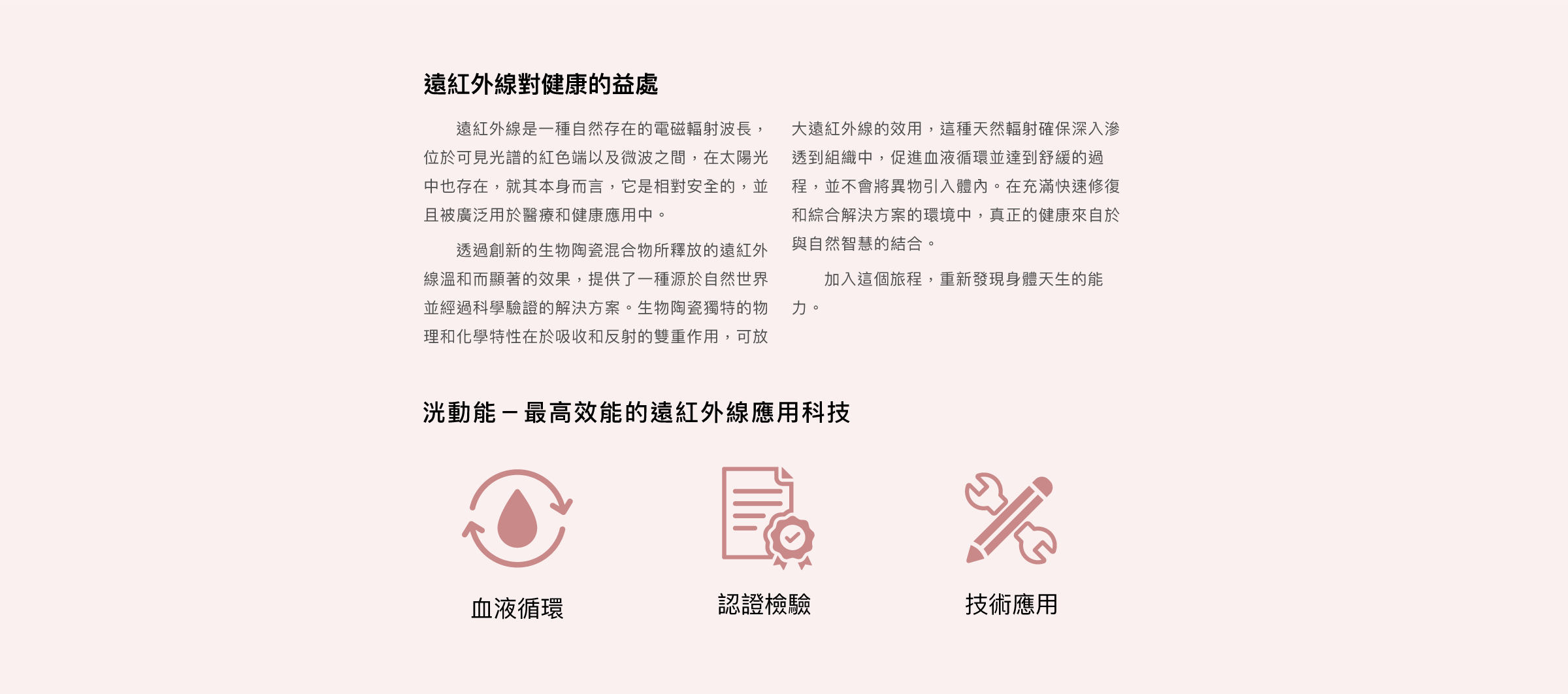 遠紅外線對健康的益處

遠紅外線是一種自然存在的電磁輻射波長，位於可見光譜的紅色端以及微波之間，在太陽光中也存在，就其本身而言，它是相對安全的，並且被廣泛用於醫療和健康應用中。

透過創新的生物陶瓷混合物所釋放的遠紅外線溫和而顯著的效果，提供了一種源於自然世界並經過科學驗證的解決方案。生物陶瓷獨特的物理和化學特性在於吸收和反射的雙重作用，可放大遠紅外線的效用，這種天然輻射確保深入滲透到組織中，促進血液循環並達到舒緩的過程，並不會將異物引入體內。在充滿快速修復和綜合解決方案的環境中，真正的健康來自於與自然智慧的結合。

加入這個旅程，重新發現身體天生的能力。

洸動能 – 最高效能的遠紅外線應用科技

血液循環

認證檢驗

技術應用